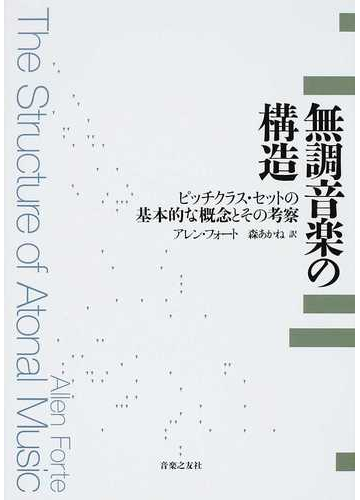 無調音楽の構造

ピッチクラス・セットの基本的な概念とその考察

アレン・フォート　森あかね 訳

The Structure of Atonal Music

Allen Forte

音楽之友社